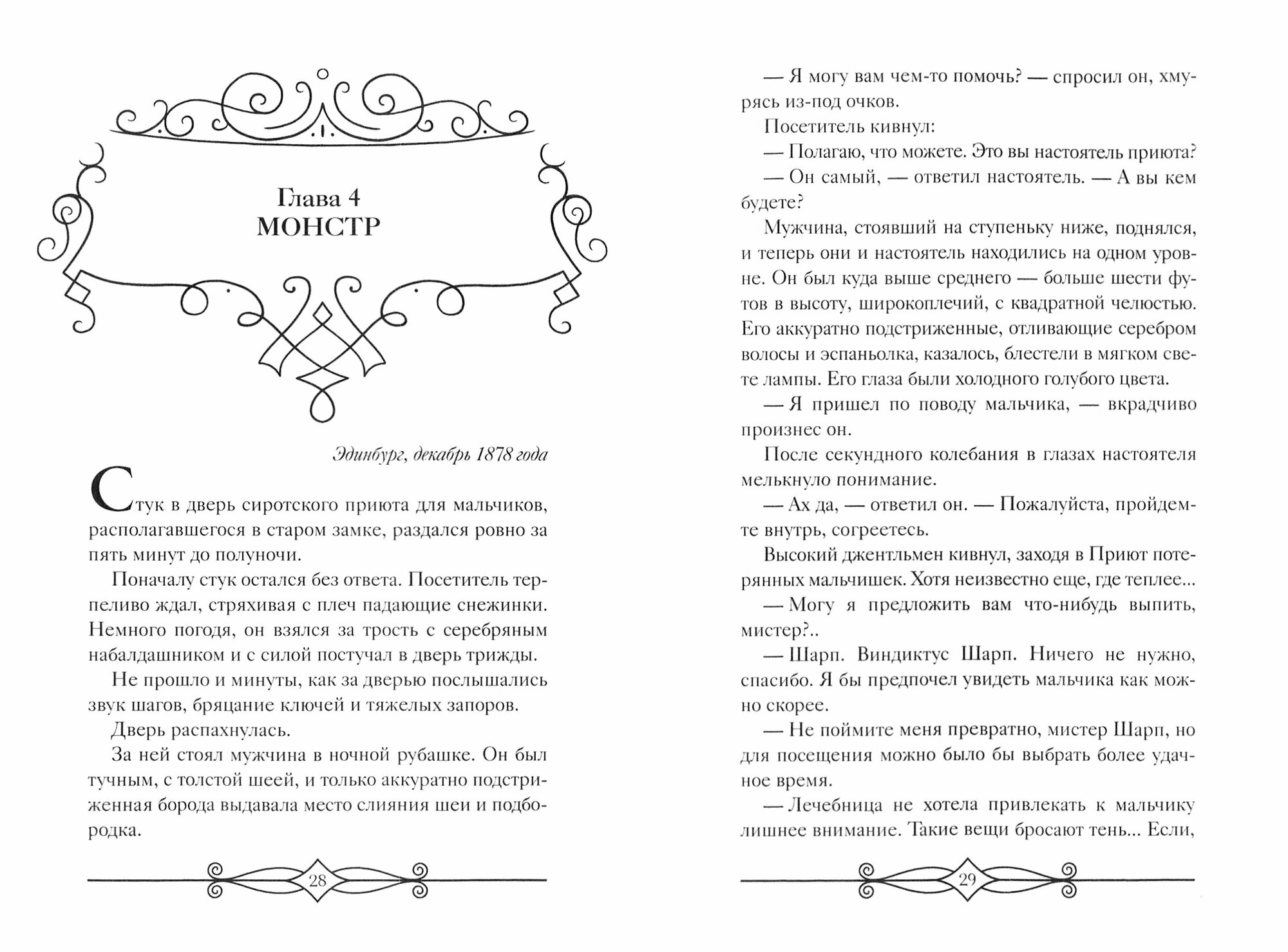 Глава 4
МОНСТР

Эдинбург, декабрь 1878 года

Стук в дверь сиротского приюта для мальчиков, располагавшегося в старом замке, раздался ровно за пять минут до полуночи.

Поначалу стук остался без ответа. Посетитель терпеливо ждал, стряхивая с плеч падающие снежинки. Немного погодя, он взялся за трость с серебряным набалдашником и с силой постучал в дверь трижды.

Не прошло и минуты, как за дверью послышались звук шагов, бряцание ключей и тяжелых запоров.

Дверь распахнулась.

За ней стоял мужчина в ночной рубашке. Он был тучным, с толстой шеей, и только аккуратно подстриженная борода выдавала место слияния шеи и подбородка.

28

— Я могу вам чем-то помочь? — спросил он, хмурясь из-под очков.

Посетитель кивнул:

— Полагаю, что можете. Это вы настоятель приюта?

— Он самый, — ответил настоятель. — А вы кем будете?

Мужчина, стоявший на ступеньку ниже, поднялся, и теперь они и настоятель находились на одном уровне. Он был куда выше среднего — больше шести футов в высоту, широкоплечий, с квадратной челюстью. Его аккуратно подстриженные, отливающие серебром волосы и эспаньолка, казалось, блестели в мягком свете лампы. Его глаза были холодного голубого цвета.

— Я пришел по поводу мальчика, — вкрадчиво произнес он.

После секундного колебания в глазах настоятеля мелькнуло понимание.

— Ах да, — ответил он. — Пожалуйста, пройдемте внутрь, согреетесь.

Высокий джентльмен кивнул, заходя в Приют потерянных мальчишек. Хотя неизвестно еще, где теплее...

— Могу я предложить вам что-нибудь выпить, мистер?..

— Шарп. Виндиктус Шарп. Ничего не нужно, спасибо. Я бы предпочел увидеть мальчика как можно скорее.

— Не поймите меня превратно, мистер Шарп, но для посещения можно было бы выбрать более удачное время.

— Лечебница не хотела привлекать к мальчику лишнее внимание. Такие вещи бросают тень... Если,

29